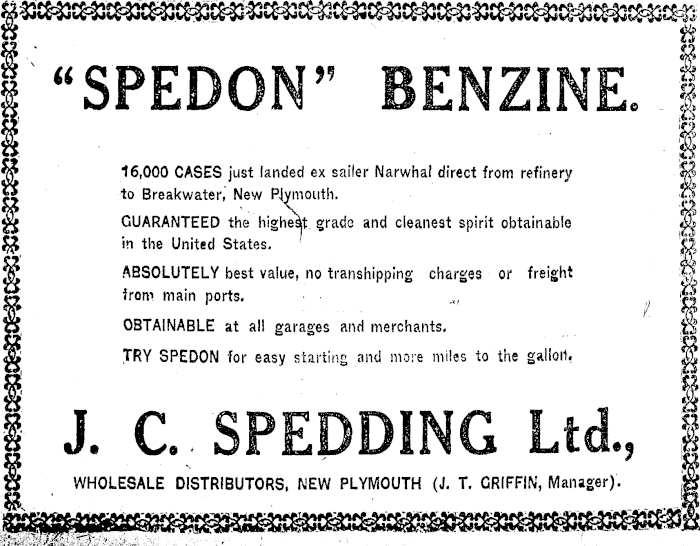 "SPEDON" BENZINE.

16,000 CASES just landed ex sailer Narwhal direct from refinery to Breakwater, New Plymouth.

GUARANTEED the highest grade and cleanest spirit obtainable in the United States.

ABSOLUTELY best value, no transhipping charges or freight from main ports.

OBTAINABLE at all garages and merchants.

TRY SPEDON for easy starting and more miles to the gallon.

J. C. SPEDDING Ltd.,

WHOLESALE DISTRIBUTORS, NEW PLYMOUTH (J. T. GRIFFIN, Manager).